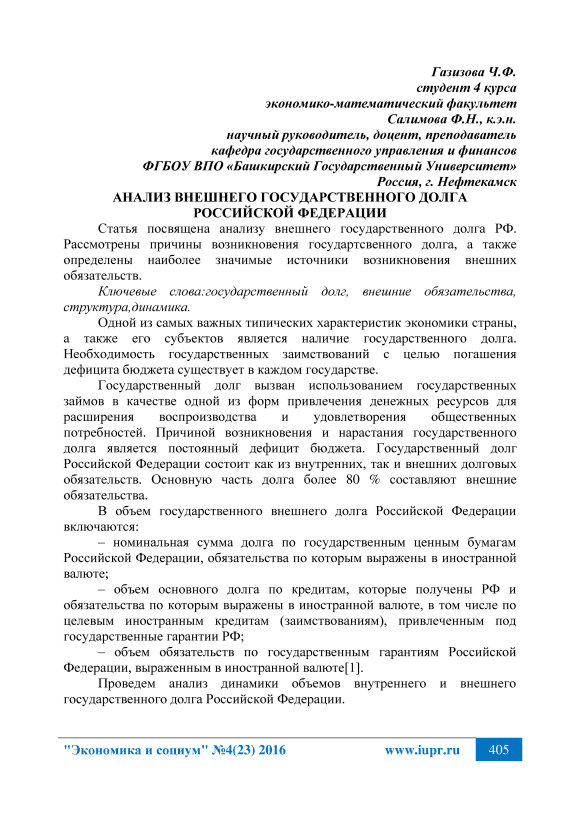 Газизова Ч.Ф.
студент 4 курса
экономико-математический факультет
Салимова Ф.Н., к.э.н.
научный руководитель, доцент, преподаватель
кафедра государственного управления и финансов
ФГБОУ ВПО «Башкирский Государственный Университет»
Россия, г. Нефтекамск

АНАЛИЗ ВНЕШНЕГО ГОСУДАРСТВЕННОГО ДОЛГА РОССИЙСКОЙ ФЕДЕРАЦИИ

Статья посвящена анализу внешнего государственного долга РФ. Рассмотрены причины возникновения государтсвенного долга, а также определены наиболее значимые источники возникновения внешних обязательств.

Ключевые слова:государственный долг, внешние обязательства, структура,динамика.

Одной из самых важных типических характеристик экономики страны, а также его субъектов является наличие государственного долга. Необходимость государственных заимствований с целью погашения дефицита бюджета существует в каждом государстве.

Государственный долг вызван использованием государственных займов в качестве одной из форм привлечения денежных ресурсов для расширения воспроизводства и удовлетворения общественных потребностей. Причиной возникновения и нарастания государственного долга является постоянный дефицит бюджета. Государственный долг Российской Федерации состоит как из внутренних, так и внешних долговых обязательств. Основную часть долга более 80 % составляют внешние обязательства.

В объем государственного внешнего долга Российской Федерации включаются:

– номинальная сумма долга по государственным ценным бумагам Российской Федерации, обязательства по которым выражены в иностранной валюте;

– объем основного долга по кредитам, которые получены РФ и обязательства по которым выражены в иностранной валюте, в том числе по целевым иностранным кредитам (заимствованиям), привлеченным под государственные гарантии РФ;

– объем обязательств по государственным гарантиям Российской Федерации, выраженным в иностранной валюте[1].

Проведем анализ динамики объемов внутреннего и внешнего государственного долга Российской Федерации.

"Экономика и социум" №4(23) 2016 www.iupr.ru 405